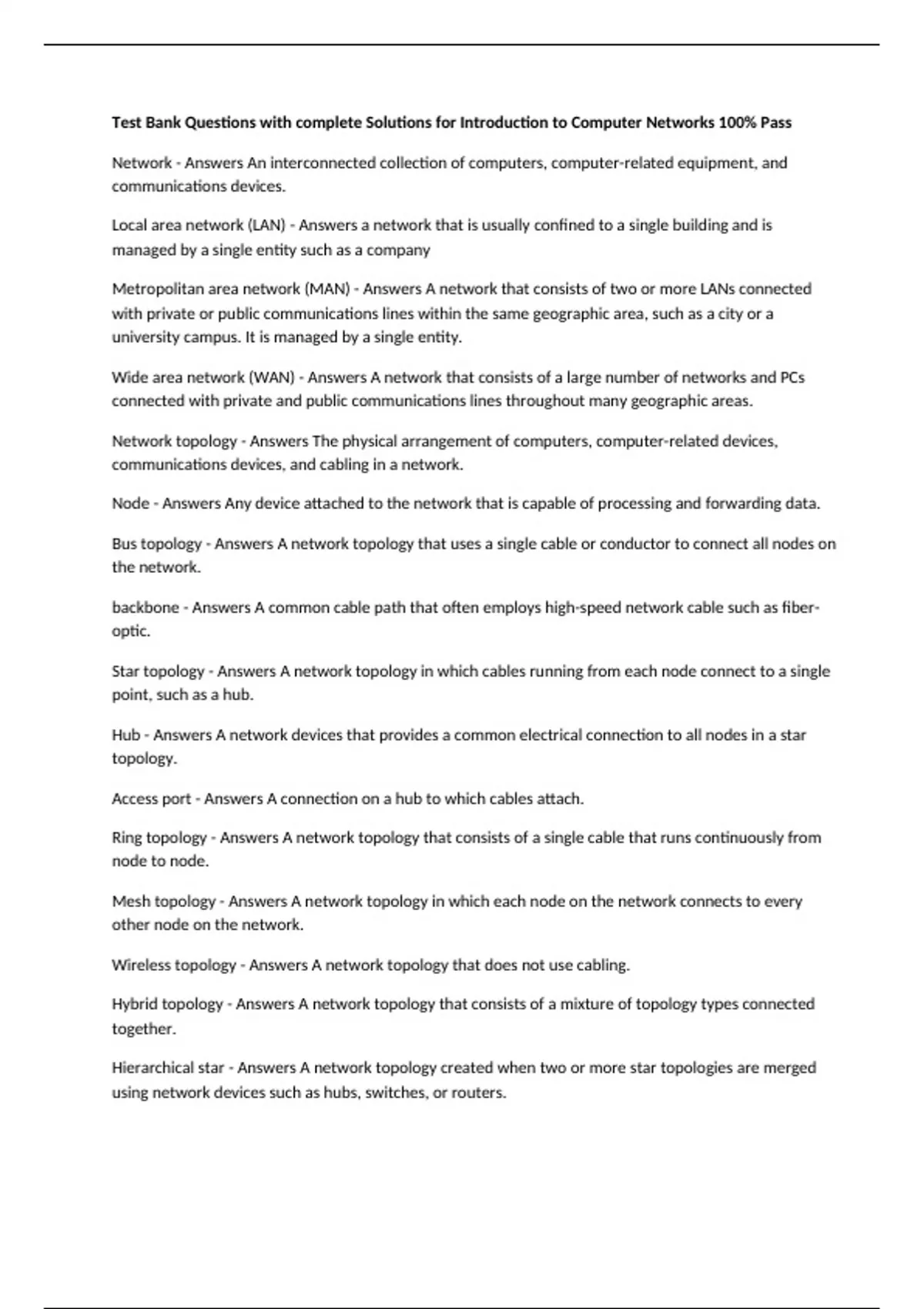 Test Bank Questions with complete Solutions for Introduction to Computer Networks 100% Pass

Network - Answers An interconnected collection of computers, computer-related equipment, and communications devices.

Local area network (LAN) - Answers a network that is usually confined to a single building and is managed by a single entity such as a company

Metropolitan area network (MAN) - Answers A network that consists of two or more LANs connected with private or public communications lines within the same geographic area, such as a city or a university campus. It is managed by a single entity.

Wide area network (WAN) - Answers A network that consists of a large number of networks and PCs connected with private and public communications lines throughout many geographic areas.

Network topology - Answers The physical arrangement of computers, computer-related devices, communications devices, and cabling in a network.

Node - Answers Any device attached to the network that is capable of processing and forwarding data.

Bus topology - Answers A network topology that uses a single cable or conductor to connect all nodes on the network.

backbone - Answers A common cable path that often employs high-speed network cable such as fiber-optic.

Star topology - Answers A network topology in which cables running from each node connect to a single point, such as a hub.

Hub - Answers A network devices that provides a common electrical connection to all nodes in a star topology.

Access port - Answers A connection on a hub to which cables attach.

Ring topology - Answers A network topology that consists of a single cable that runs continuously from node to node.

Mesh topology - Answers A network topology in which each node on the network connects to every other node on the network.

Wireless topology - Answers A network topology that does not use cabling.

Hybrid topology - Answers A network topology that consists of a mixture of topology types connected together.

Hierarchical star - Answers A network topology created when two or more star topologies are merged using network devices such as hubs, switches, or routers.